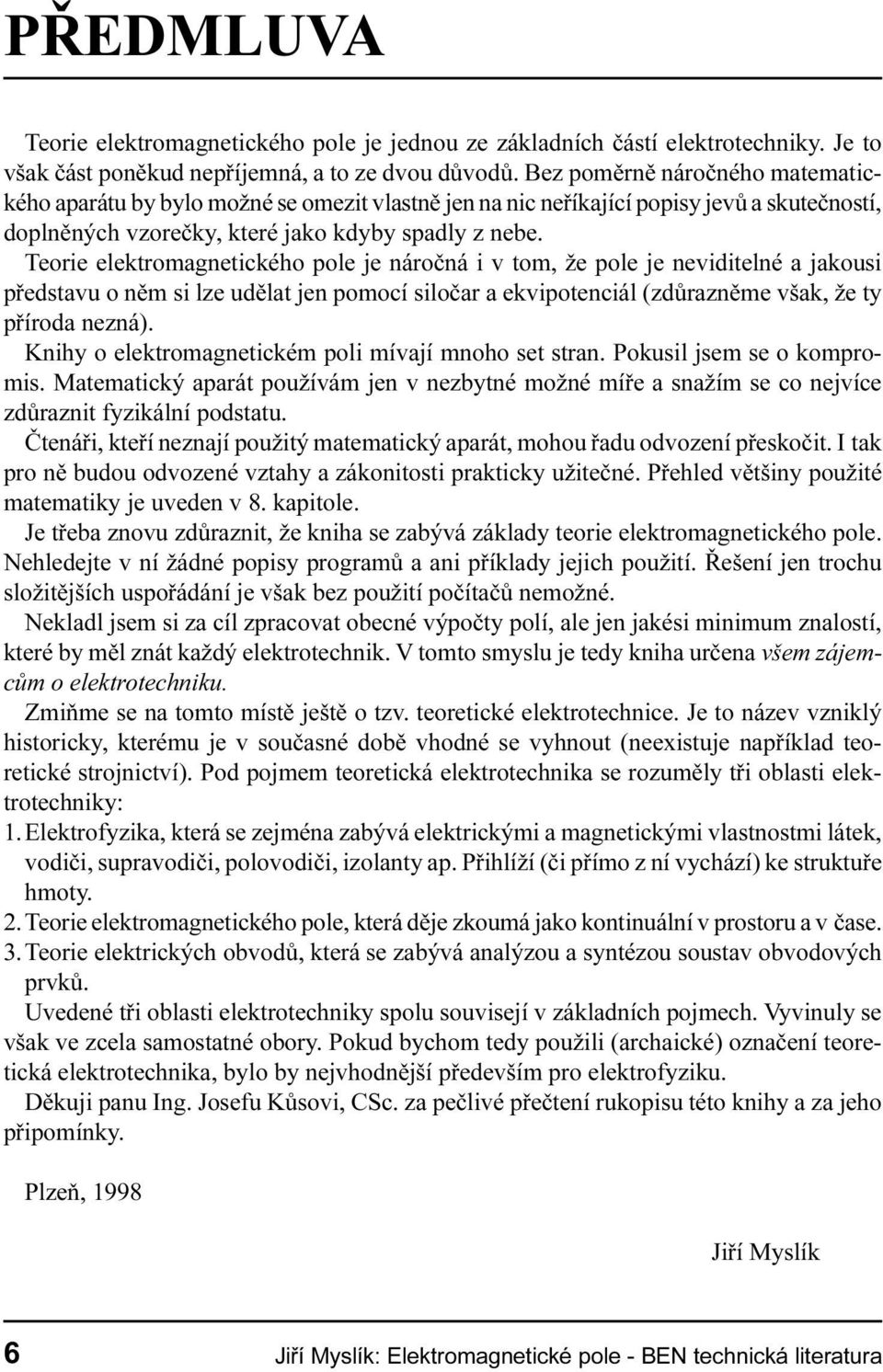 PŘEDMLUVA

Teorie elektromagnetického pole je jednou ze základních částí elektrotechniky. Je to však část poněkud nepříjemná, a to ze dvou důvodů. Bez poměrně náročného matematického aparátu by bylo možné se omezit vlastně jen na nic neříkající popisy jevů a skutečností, doplněných vzorečky, které jako kdyby spadly z nebe.

Teorie elektromagnetického pole je náročná i v tom, že pole je neviditelné a jakousi představu o něm si lze udělat jen pomocí siločar a ekvipotenciál (zdůrazněme však, že ty příroda nezná).

Knihy o elektromagnetickém poli mívají mnoho set stran. Pokusil jsem se o kompromis. Matematický aparát používám jen v nezbytné možné míře a snažím se co nejvíce zdůraznit fyzikální podstatu.

Čtenáři, kteří neznají použitý matematický aparát, mohou řadu odvození přeskočit. I tak pro ně budou odvozené vztahy a zákonitosti prakticky užitečné. Přehled většiny použité matematiky je uveden v 8. kapitole.

Je třeba znovu zdůraznit, že kniha se zabývá základy teorie elektromagnetického pole. Nehledejte v ní žádné popisy programů a ani příklady jejich použití. Řešení jen trochu složitějších uspořádání je však bez použití počítačů nemožné.

Nekladl jsem si za cíl zpracovat obecné výpočty polí, ale jen jakési minimum znalostí, které by měl znát každý elektrotechnik. V tomto smyslu je tedy kniha určena všem zájemcům o elektrotechniku.

Zmiňme se na tomto místě ještě o tzv. teoretické elektrotechnice. Je to název vzniklý historicky, kterému je v současné době vhodné se vyhnout (neexistuje například teoretické strojnictví). Pod pojmem teoretická elektrotechnika se rozuměly tři oblasti elektrotechniky:

1. Elektrofyzika, která se zejména zabývá elektrickými a magnetickými vlastnostmi látek, vodiči, supravodiči, polovodiči, izolanty ap. Přihlíží (či přímo z ní vychází) ke struktuře hmoty.
2. Teorie elektromagnetického pole, která děje zkoumá jako kontinuální v prostoru a v čase.
3. Teorie elektrických obvodů, která se zabývá analýzou a syntézou soustav obvodových prvků.

Uvedené tři oblasti elektrotechniky spolu souvisejí v základních pojmech. Vyvinuly se však ve zcela samostatné obory. Pokud bychom tedy použili (archaické) označení teoretická elektrotechnika, bylo by nejvhodnější především pro elektrofyziku.

Děkuji panu Ing. Josefu Kůsovi, CSc. za pečlivé přečtení rukopisu této knihy a za jeho připomínky.

Plzeň, 1998

Jiří Myslík

6 Jiří Myslík: Elektromagnetické pole - BEN technická literatura